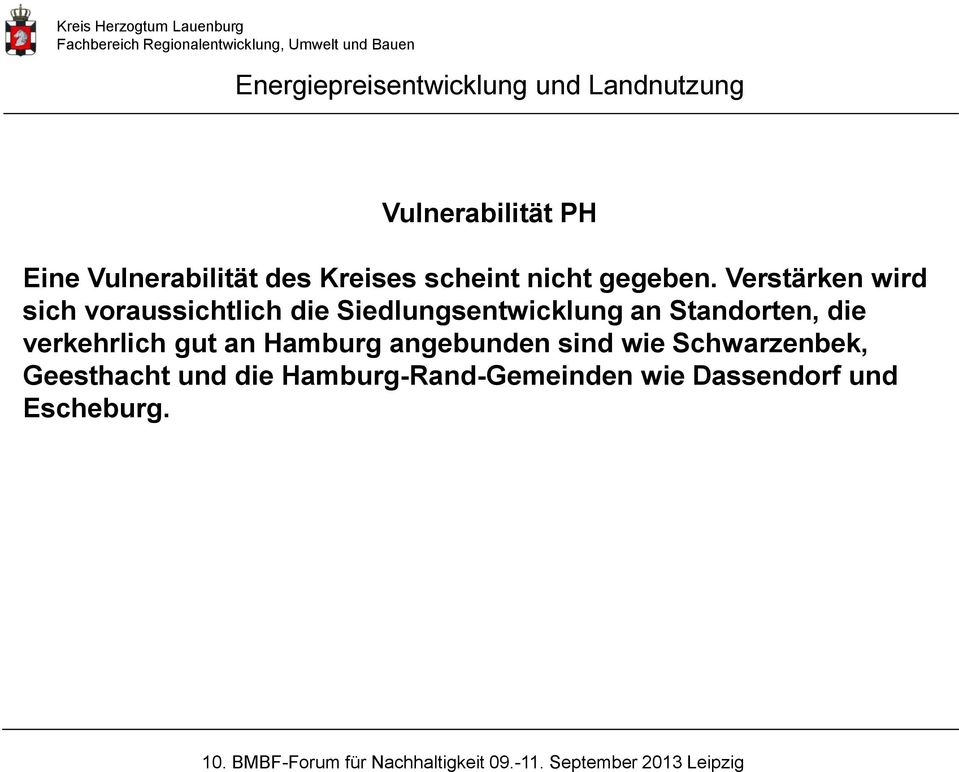 Kreis Herzogtum Lauenburg
Fachbereich Regionalentwicklung, Umwelt und Bauen

Energiepreisentwicklung und Landnutzung

Vulnerabilität PH

Eine Vulnerabilität des Kreises scheint nicht gegeben. Verstärken wird sich voraussichtlich die Siedlungsentwicklung an Standorten, die verkehrlich gut an Hamburg angebunden sind wie Schwarzenbek, Geesthacht und die Hamburg-Rand-Gemeinden wie Dassendorf und Escheburg.

10. BMBF-Forum für Nachhaltigkeit 09.-11. September 2013 Leipzig